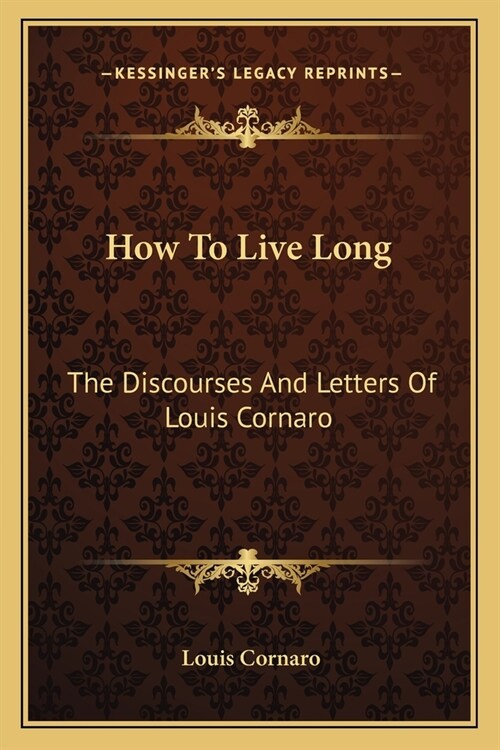 —KESSINGER'S LEGACY REPRINTS—

How To Live Long

The Discourses And Letters Of Louis Cornaro

Louis Cornaro